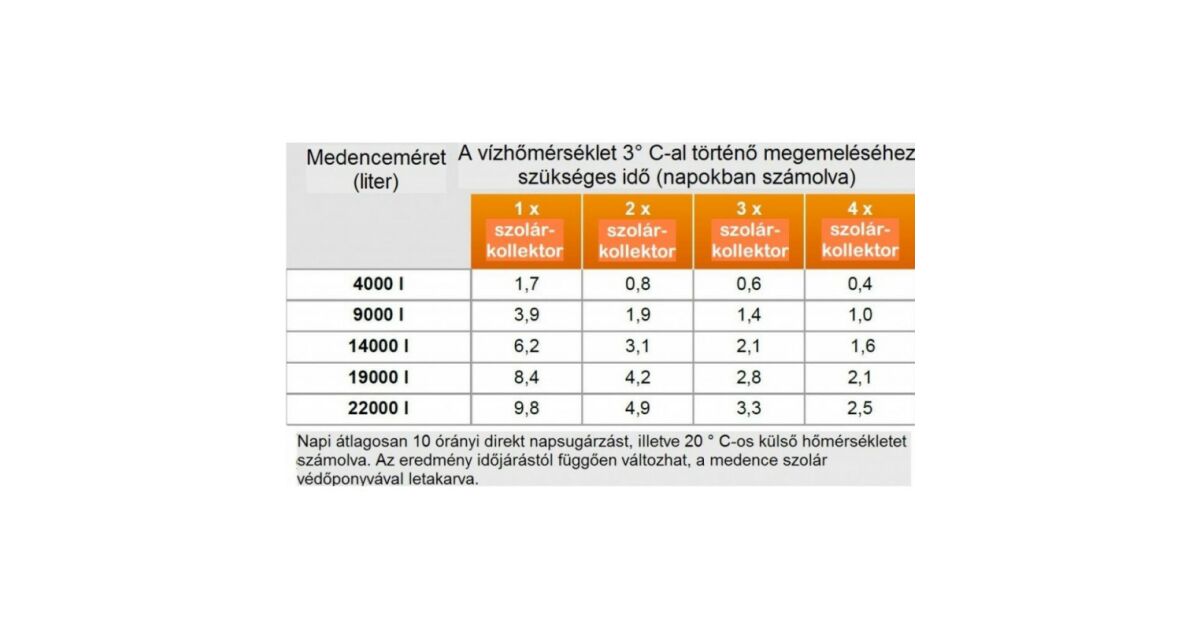 | Medenceméret (liter) | A vízhőmérséklet 3° C-al történő megemeléséhez szükséges idő (napokban számolva) | | | |
|---|---|---|---|---|
| | 1 x szolár-kollektor | 2 x szolár-kollektor | 3 x szolár-kollektor | 4 x szolár-kollektor |
| 4000 l | 1,7 | 0,8 | 0,6 | 0,4 |
| 9000 l | 3,9 | 1,9 | 1,4 | 1,0 |
| 14000 l | 6,2 | 3,1 | 2,1 | 1,6 |
| 19000 l | 8,4 | 4,2 | 2,8 | 2,1 |
| 22000 l | 9,8 | 4,9 | 3,3 | 2,5 |

Napi átlagosan 10 órányi direkt napsugárzást, illetve 20 ° C-os külső hőmérsékletet számolva. Az eredmény időjárástól függően változhat, a medence szolár védőponyvával letakarva.